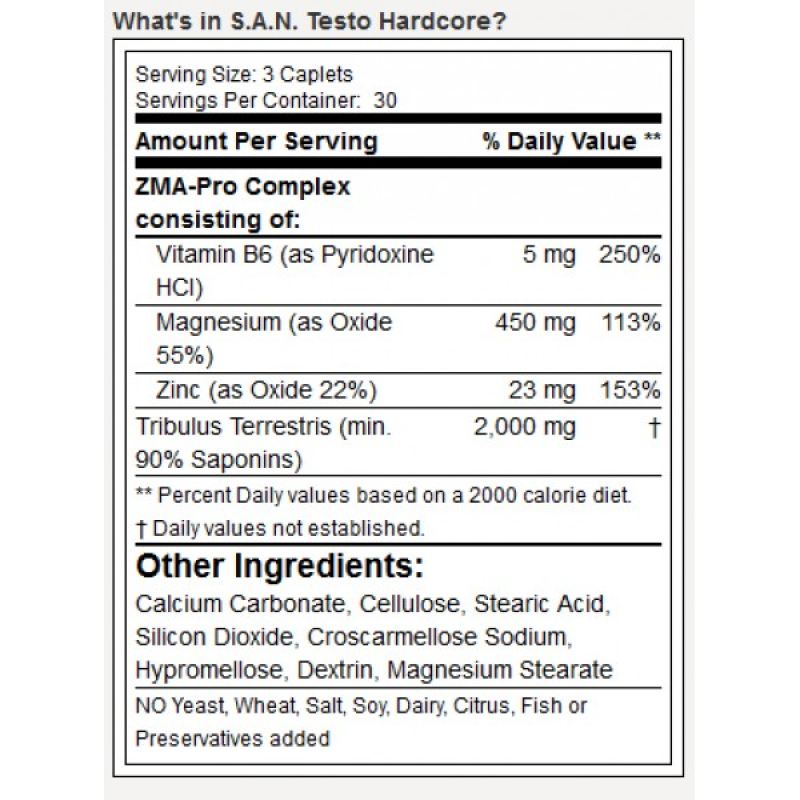 What's in S.A.N. Testo Hardcore?

Serving Size: 3 Caplets
Servings Per Container: 30

| Amount Per Serving | | % Daily Value ** |
|---|---|---|
| ZMA-Pro Complex consisting of: | | |
| Vitamin B6 (as Pyridoxine HCl) | 5 mg | 250% |
| Magnesium (as Oxide 55%) | 450 mg | 113% |
| Zinc (as Oxide 22%) | 23 mg | 153% |
| Tribulus Terrestris (min. 90% Saponins) | 2,000 mg | † |

** Percent Daily values based on a 2000 calorie diet.
† Daily values not established.

Other Ingredients:
Calcium Carbonate, Cellulose, Stearic Acid, Silicon Dioxide, Croscarmellose Sodium, Hypromellose, Dextrin, Magnesium Stearate

NO Yeast, Wheat, Salt, Soy, Dairy, Citrus, Fish or Preservatives added